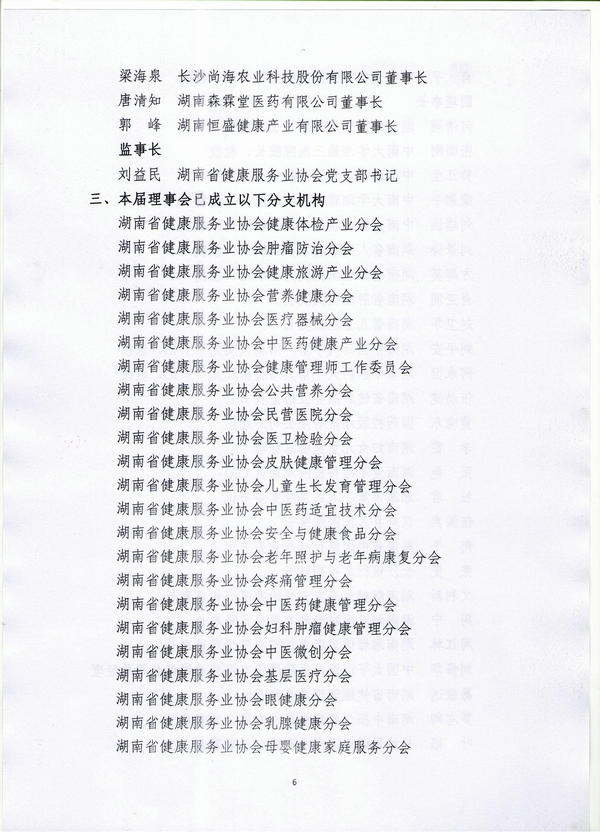 梁海泉　长沙尚海农业科技股份有限公司董事长
唐清知　湖南森霖堂医药有限公司董事长
郭　峰　湖南恒盛健康产业有限公司董事长
监事长
刘益民　湖南省健康服务业协会党支部书记

三、本届理事会已成立以下分支机构

湖南省健康服务业协会健康体检产业分会
湖南省健康服务业协会肿瘤防治分会
湖南省健康服务业协会健康旅游产业分会
湖南省健康服务业协会营养健康分会
湖南省健康服务业协会医疗器械分会
湖南省健康服务业协会中医药健康产业分会
湖南省健康服务业协会健康管理师工作委员会
湖南省健康服务业协会公共营养分会
湖南省健康服务业协会民营医院分会
湖南省健康服务业协会医卫检验分会
湖南省健康服务业协会皮肤健康管理分会
湖南省健康服务业协会儿童生长发育管理分会
湖南省健康服务业协会中医药适宜技术分会
湖南省健康服务业协会安全与健康食品分会
湖南省健康服务业协会老年照护与老年病康复分会
湖南省健康服务业协会疼痛管理分会
湖南省健康服务业协会中医药健康管理分会
湖南省健康服务业协会妇科肿瘤健康管理分会
湖南省健康服务业协会中医微创分会
湖南省健康服务业协会基层医疗分会
湖南省健康服务业协会眼健康分会
湖南省健康服务业协会乳腺健康分会
湖南省健康服务业协会母婴健康家庭服务分会

6